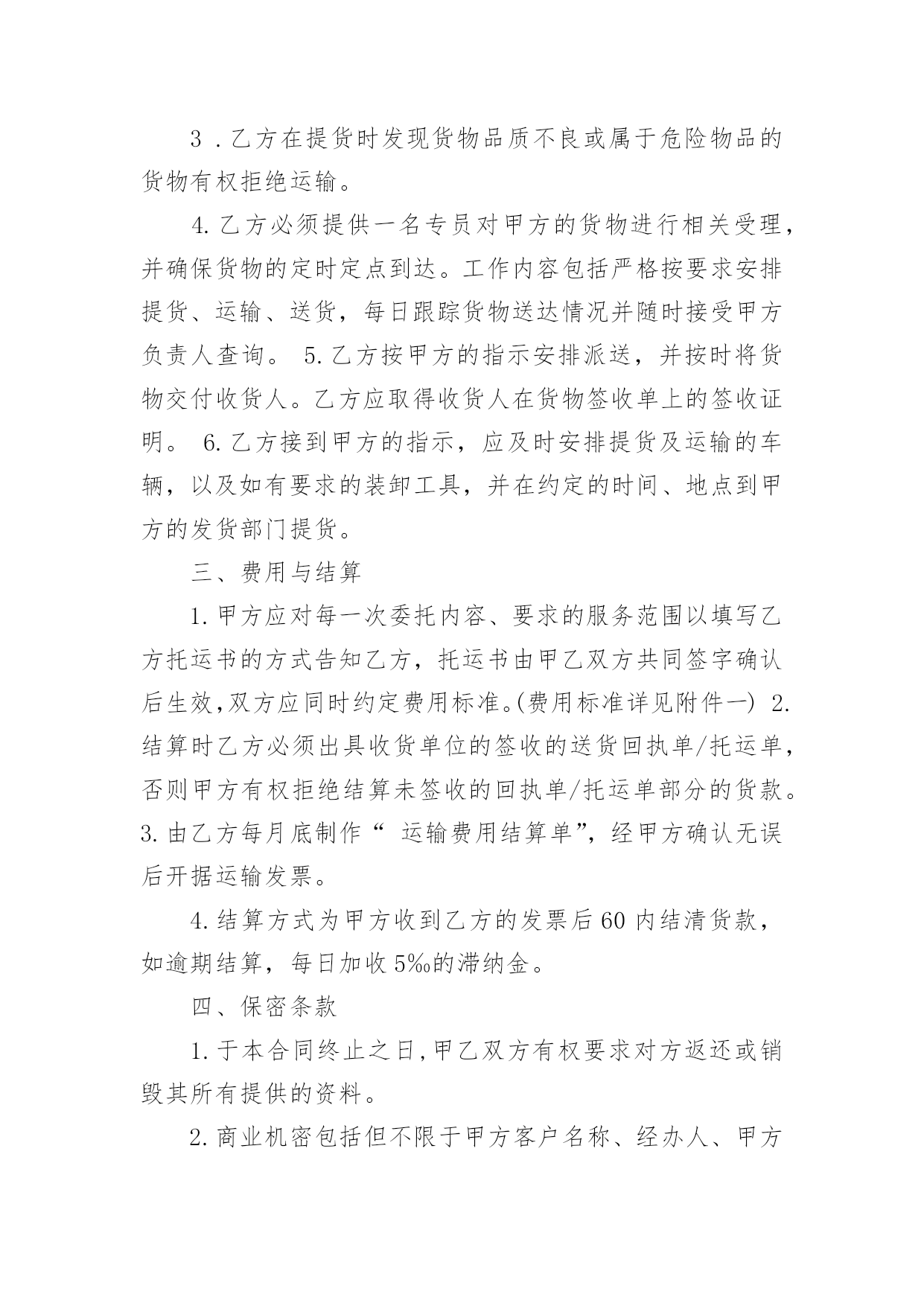 3 . 乙方在提货时发现货物品质不良或属于危险物品的货物有权拒绝运输。

4. 乙方必须提供一名专员对甲方的货物进行相关受理，并确保货物的定时定点到达。工作内容包括严格按要求安排提货、运输、送货，每日跟踪货物送达情况并随时接受甲方负责人查询。 5. 乙方按甲方的指示安排派送，并按时将货物交付收货人。乙方应取得收货人在货物签收单上的签收证明。 6. 乙方接到甲方的指示，应及时安排提货及运输的车辆，以及如有要求的装卸工具，并在约定的时间、地点到甲方的发货部门提货。

三、费用与结算

1. 甲方应对每一次委托内容、要求的服务范围以填写乙方托运书的方式告知乙方，托运书由甲乙双方共同签字确认后生效,双方应同时约定费用标准。(费用标准详见附件一) 2. 结算时乙方必须出具收货单位的签收的送货回执单/托运单，否则甲方有权拒绝结算未签收的回执单/托运单部分的货款。3. 由乙方每月底制作“ 运输费用结算单”，经甲方确认无误后开据运输发票。

4. 结算方式为甲方收到乙方的发票后 60 内结清货款，如逾期结算，每日加收 5‰的滞纳金。

四、保密条款

1. 于本合同终止之日,甲乙双方有权要求对方返还或销毁其所有提供的资料。

2. 商业机密包括但不限于甲方客户名称、经办人、甲方